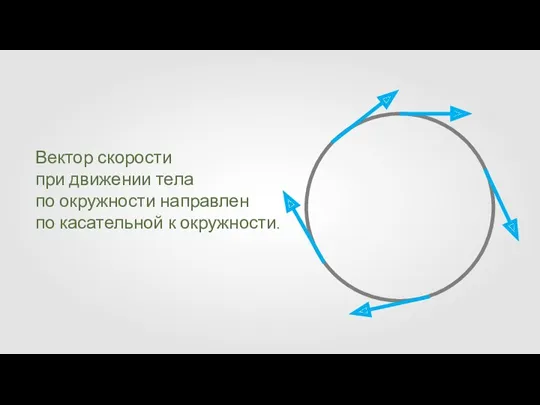 Вектор скорости
при движении тела
по окружности направлен
по касательной к окружности.